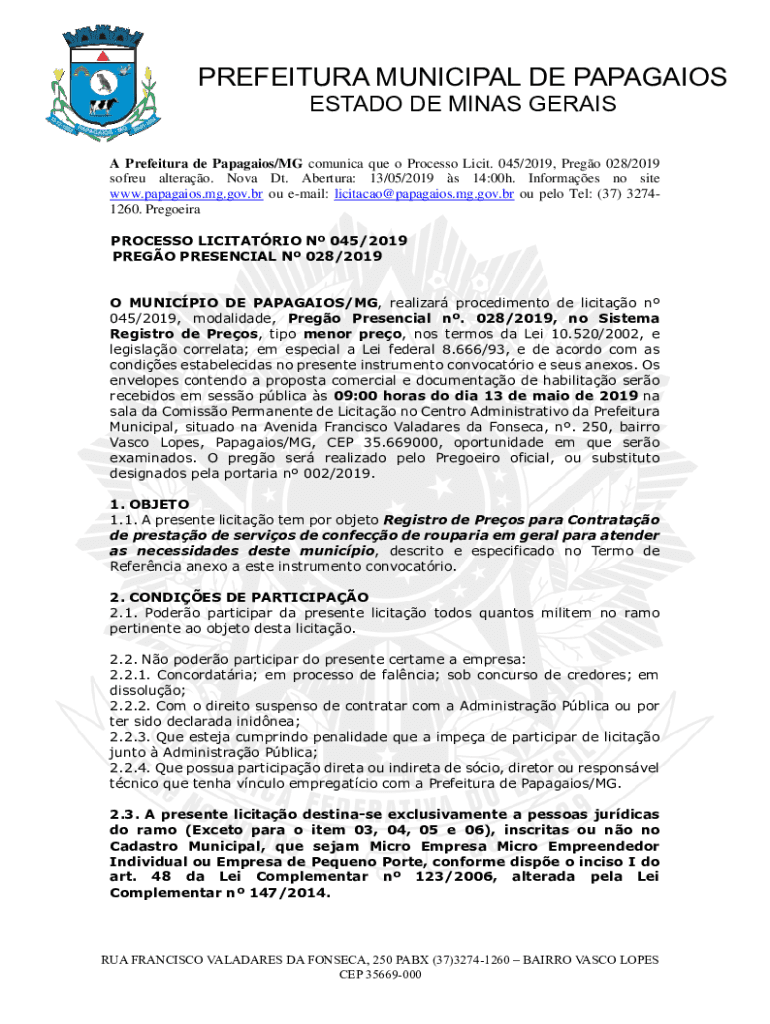 PREFEITURA MUNICIPAL DE PAPAGAIOS
ESTADO DE MINAS GERAIS

A Prefeitura de Papagaios/MG comunica que o Processo Licit. 045/2019, Pregão 028/2019 sofreu alteração. Nova Dt. Abertura: 13/05/2019 às 14:00h. Informações no site www.papagaios.mg.gov.br ou e-mail: licitacao@papagaios.mg.gov.br ou pelo Tel: (37) 3274-1260. Pregoeira

PROCESSO LICITATÓRIO Nº 045/2019
PREGÃO PRESENCIAL Nº 028/2019

O MUNICÍPIO DE PAPAGAIOS/MG, realizará procedimento de licitação nº 045/2019, modalidade, Pregão Presencial nº. 028/2019, no Sistema Registro de Preços, tipo menor preço, nos termos da Lei 10.520/2002, e legislação correlata; em especial a Lei federal 8.666/93, e de acordo com as condições estabelecidas no presente instrumento convocatório e seus anexos. Os envelopes contendo a proposta comercial e documentação de habilitação serão recebidos em sessão pública às 09:00 horas do dia 13 de maio de 2019 na sala da Comissão Permanente de Licitação no Centro Administrativo da Prefeitura Municipal, situado na Avenida Francisco Valadares da Fonseca, nº. 250, bairro Vasco Lopes, Papagaios/MG, CEP 35.669000, oportunidade em que serão examinados. O pregão será realizado pelo Pregoeiro oficial, ou substituto designados pela portaria nº 002/2019.

1. OBJETO
1.1. A presente licitação tem por objeto Registro de Preços para Contratação de prestação de serviços de confecção de rouparia em geral para atender as necessidades deste município, descrito e especificado no Termo de Referência anexo a este instrumento convocatório.

2. CONDIÇÕES DE PARTICIPAÇÃO
2.1. Poderão participar da presente licitação todos quantos militem no ramo pertinente ao objeto desta licitação.

2.2. Não poderão participar do presente certame a empresa:
2.2.1. Concordatária; em processo de falência; sob concurso de credores; em dissolução;
2.2.2. Com o direito suspenso de contratar com a Administração Pública ou por ter sido declarada inidônea;
2.2.3. Que esteja cumprindo penalidade que a impeça de participar de licitação junto à Administração Pública;
2.2.4. Que possua participação direta ou indireta de sócio, diretor ou responsável técnico que tenha vínculo empregatício com a Prefeitura de Papagaios/MG.

2.3. A presente licitação destina-se exclusivamente a pessoas jurídicas do ramo (Exceto para o item 03, 04, 05 e 06), inscritas ou não no Cadastro Municipal, que sejam Micro Empresa Micro Empreendedor Individual ou Empresa de Pequeno Porte, conforme dispõe o inciso I do art. 48 da Lei Complementar nº 123/2006, alterada pela Lei Complementar nº 147/2014.

RUA FRANCISCO VALADARES DA FONSECA, 250 PABX (37)3274-1260 – BAIRRO VASCO LOPES
CEP 35669-000